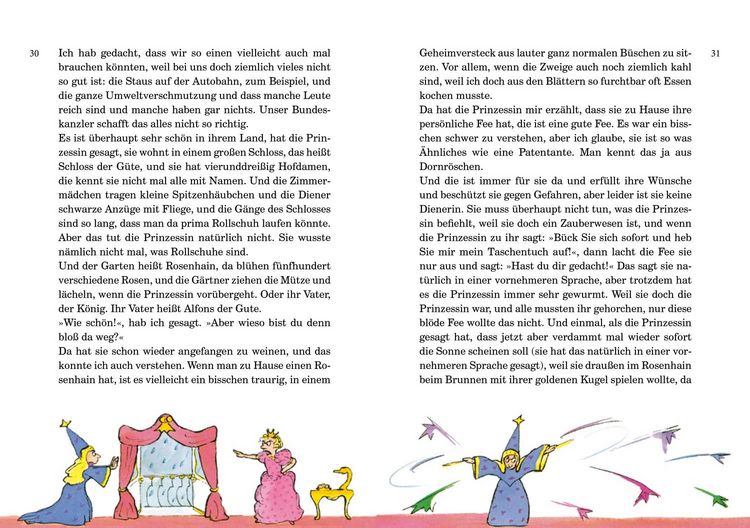 30

Ich hab gedacht, dass wir so einen vielleicht auch mal brauchen könnten, weil bei uns doch ziemlich vieles nicht so gut ist: die Staus auf der Autobahn, zum Beispiel, und die ganze Umweltverschmutzung und dass manche Leute reich sind und manche haben gar nichts. Unser Bundeskanzler schafft das alles nicht so richtig.
Es ist überhaupt sehr schön in ihrem Land, hat die Prinzessin gesagt, sie wohnt in einem großen Schloss, das heißt Schloss der Güte, und sie hat vierunddreißig Hofdamen, die kennt sie nicht mal alle mit Namen. Und die Zimmermädchen tragen kleine Spitzenhäubchen und die Diener schwarze Anzüge mit Fliege, und die Gänge des Schlosses sind so lang, dass man da prima Rollschuh laufen könnte. Aber das tut die Prinzessin natürlich nicht. Sie wusste nämlich nicht mal, was Rollschuhe sind.
Und der Garten heißt Rosenhain, da blühen fünfhundert verschiedene Rosen, und die Gärtner ziehen die Mütze und lächeln, wenn die Prinzessin vorübergeht. Oder ihr Vater, der König. Ihr Vater heißt Alfons der Gute.
»Wie schön!«, hab ich gesagt. »Aber wieso bist du denn bloß da weg?«
Da hat sie schon wieder angefangen zu weinen, und das konnte ich auch verstehen. Wenn man zu Hause einen Rosenhain hat, ist es vielleicht ein bisschen traurig, in einem

Geheimversteck aus lauter ganz normalen Büschen zu sitzen. Vor allem, wenn die Zweige auch noch ziemlich kahl sind, weil ich doch aus den Blättern so furchtbar oft Essen kochen musste.
Da hat die Prinzessin mir erzählt, dass sie zu Hause ihre persönliche Fee hat, die ist eine gute Fee. Es war ein bisschen schwer zu verstehen, aber ich glaube, sie ist so was Ähnliches wie eine Patentante. Man kennt das ja aus Dornröschen.
Und die ist immer für sie da und erfüllt ihre Wünsche und beschützt sie gegen Gefahren, aber leider ist sie keine Dienerin. Sie muss überhaupt nicht tun, was die Prinzessin befiehlt, weil sie doch ein Zauberwesen ist, und wenn die Prinzessin zu ihr sagt: »Bück Sie sich sofort und heb Sie mir mein Taschentuch auf!«, dann lacht die Fee sie nur aus und sagt: »Hast du dir gedacht!« Das sagt sie natürlich in einer vornehmeren Sprache, aber trotzdem hat es die Prinzessin immer sehr gewurmt. Weil sie doch die Prinzessin war, und alle mussten ihr gehorchen, nur diese blöde Fee wollte das nicht. Und einmal, als die Prinzessin gesagt hat, dass jetzt aber verdammt mal wieder sofort die Sonne scheinen soll (sie hat das natürlich in einer vornehmeren Sprache gesagt), weil sie draußen im Rosenhain beim Brunnen mit ihrer goldenen Kugel spielen wollte, da

31